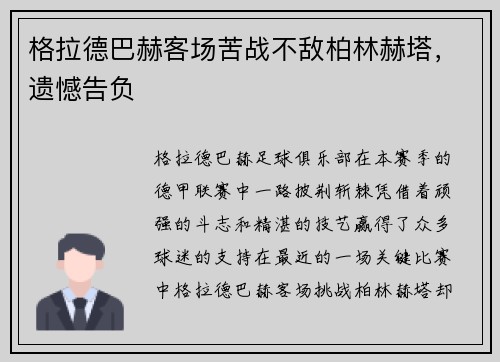 格拉德巴赫客场苦战不敌柏林赫塔，遗憾告负

格拉德巴赫足球俱乐部在本赛季的德甲联赛中一路披荆斩棘凭借着顽强的斗志和精湛的技艺赢得了众多球迷的支持在最近的一场关键比赛中格拉德巴赫客场挑战柏林赫塔却